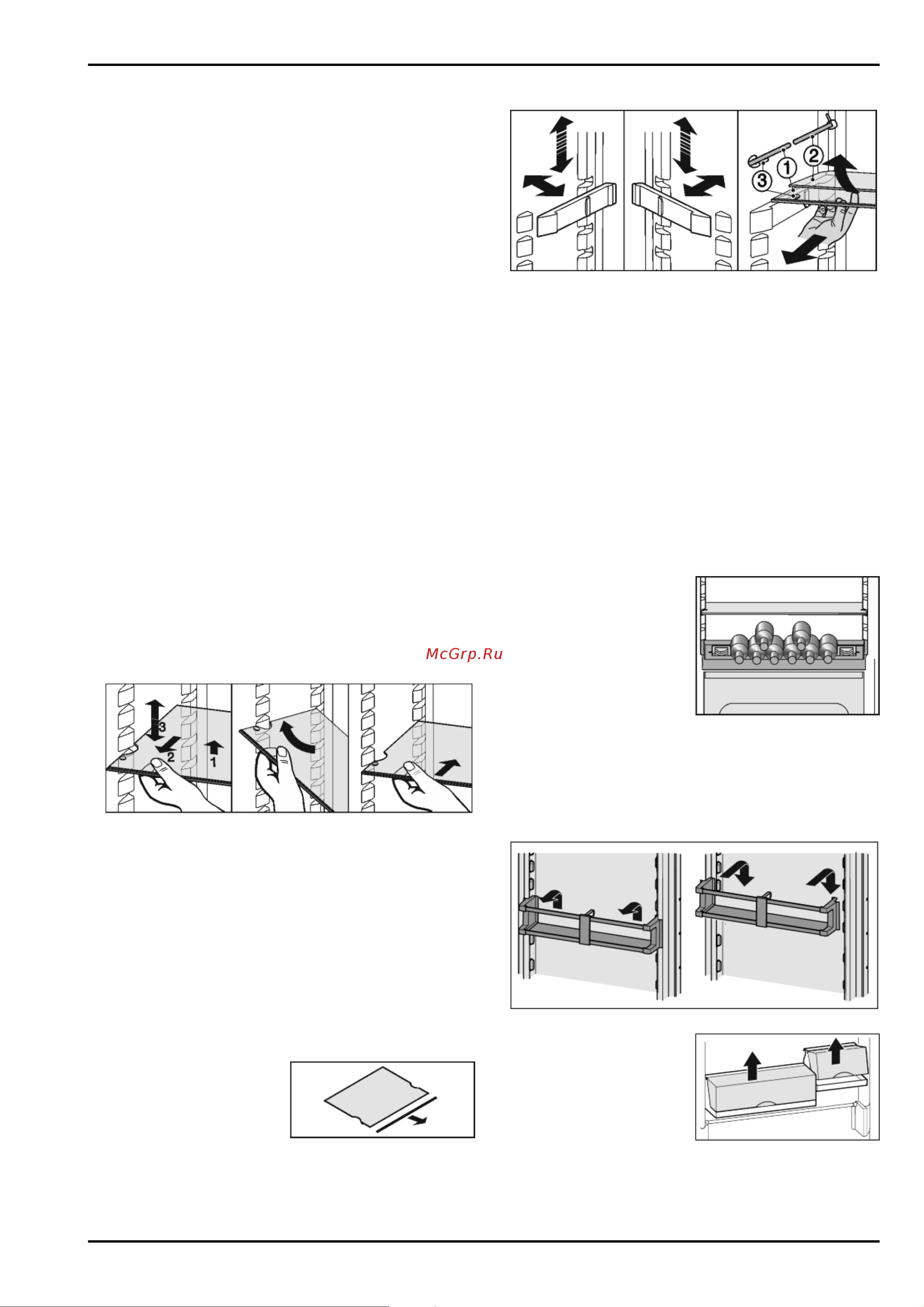 ③ ① ②

McGrp.Ru

3
2
1